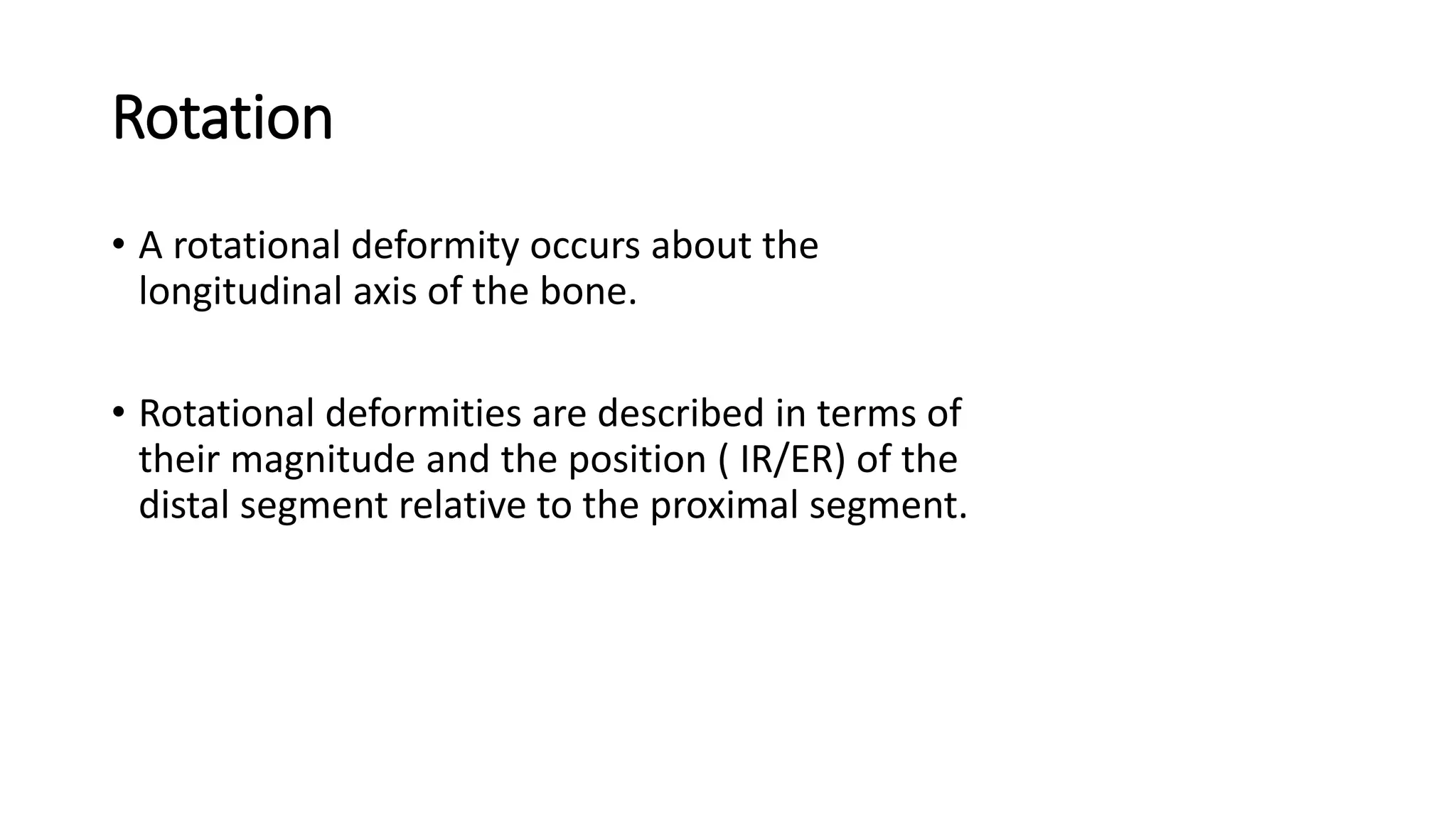 Rotation

• A rotational deformity occurs about the longitudinal axis of the bone.

• Rotational deformities are described in terms of their magnitude and the position ( IR/ER) of the distal segment relative to the proximal segment.